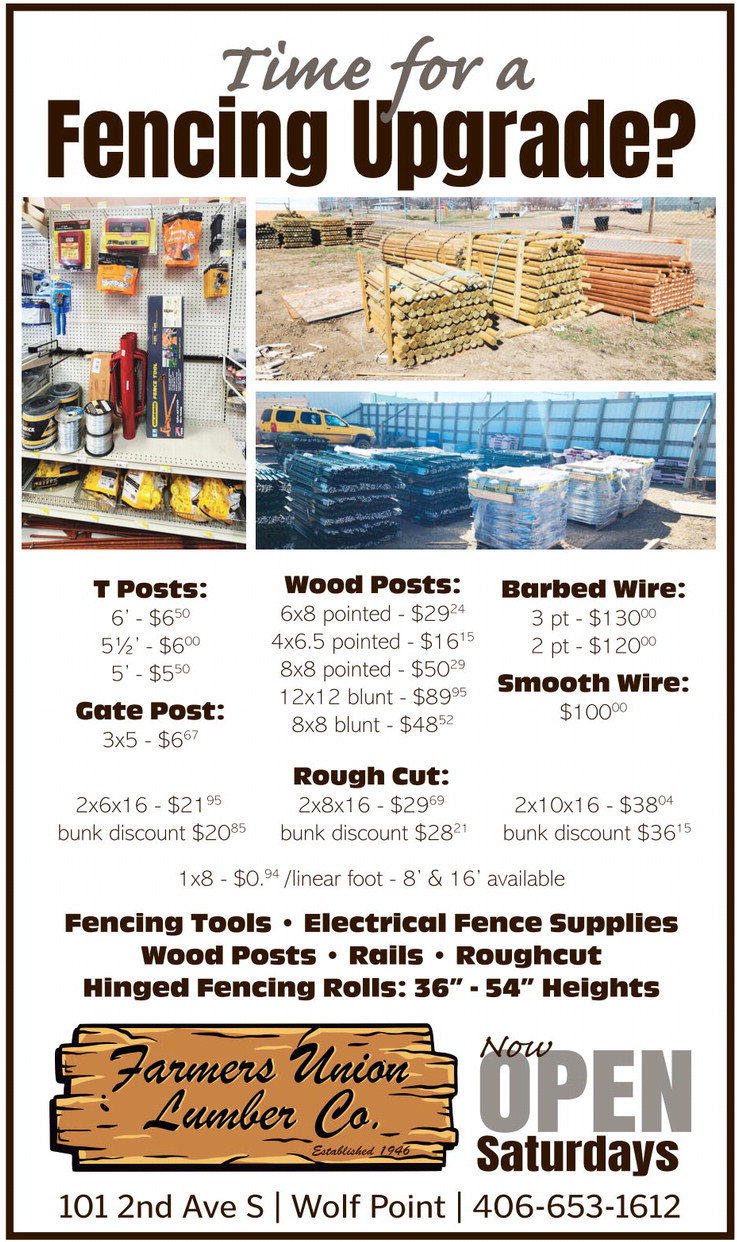 Time for a
Fencing Upgrade?

T Posts:
6' - $6^{50}$
5½' - $6^{00}$
5' - $5^{50}$

Gate Post:
3x5 - $6^{67}$

Wood Posts:
6x8 pointed - $29^{24}$
4x6.5 pointed - $16^{15}$
8x8 pointed - $50^{29}$
12x12 blunt - $89^{95}$
8x8 blunt - $48^{52}$

Barbed Wire:
3 pt - $130^{00}$
2 pt - $120^{00}$

Smooth Wire:
$100^{00}$

Rough Cut:
2x6x16 - $21^{95}$
bunk discount $20^{85}$
2x8x16 - $29^{69}$
bunk discount $28^{21}$
2x10x16 - $38^{04}$
bunk discount $36^{15}$

1x8 - $0.^{94}$ /linear foot - 8' & 16' available

Fencing Tools • Electrical Fence Supplies
Wood Posts • Rails • Roughcut
Hinged Fencing Rolls: 36" - 54" Heights

Farmers Union Lumber Co.
Established 1946

Now OPEN Saturdays

101 2nd Ave S | Wolf Point | 406-653-1612